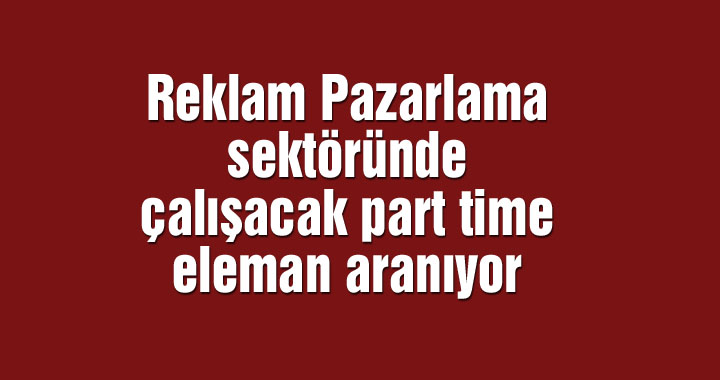 Reklam Pazarlama sektöründe çalışacak part time eleman aranıyor